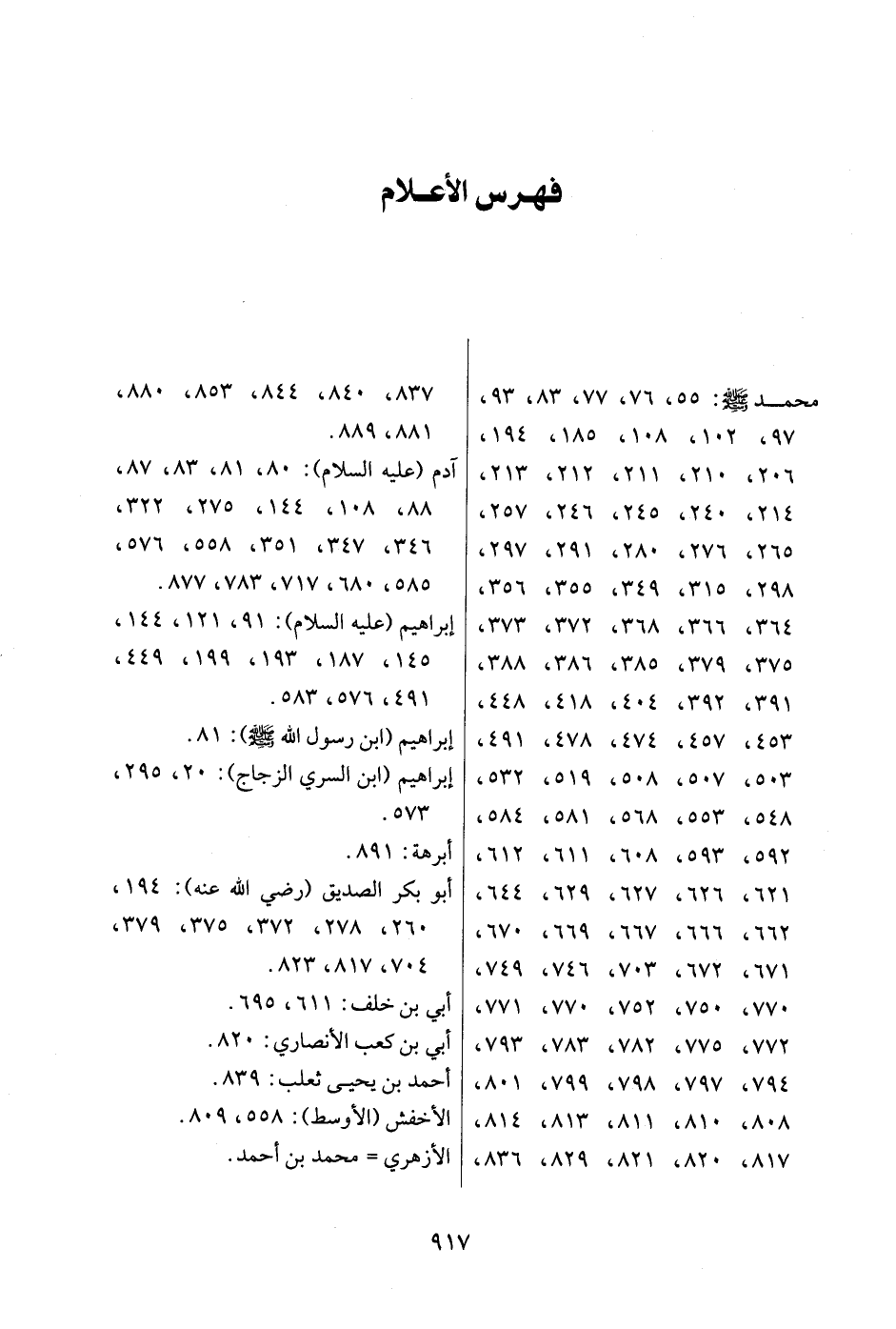 فهرس الأعلام

محمد ﷺ: ٥٥، ٧٦، ٧٧، ٨٣، ٩٣، ٩٧، ١٠٢، ١٠٨، ١٨٥، ١٩٤، ٢٠٦، ٢١٠، ٢١١، ٢١٢، ٢١٣، ٢١٤، ٢٤٠، ٢٤٥، ٢٤٦، ٢٥٧، ٢٦٥، ٢٧٦، ٢٨٠، ٢٩١، ٢٩٧، ٢٩٨، ٣١٥، ٣٤٩، ٣٥٥، ٣٥٦، ٣٦٤، ٣٦٦، ٣٦٨، ٣٧٢، ٣٧٣، ٣٧٥، ٣٧٩، ٣٨٥، ٣٨٦، ٣٨٨، ٣٩١، ٣٩٢، ٤٠٤، ٤١٨، ٤٤٨، ٤٥٣، ٤٥٧، ٤٧٤، ٤٧٨، ٤٩١، ٥٠٣، ٥٠٧، ٥٠٨، ٥١٩، ٥٣٢، ٥٤٨، ٥٥٣، ٥٦٨، ٥٨١، ٥٨٤، ٥٩٢، ٥٩٣، ٦٠٨، ٦١١، ٦١٢، ٦٢١، ٦٢٦، ٦٢٧، ٦٢٩، ٦٤٤، ٦٦٢، ٦٦٦، ٦٦٧، ٦٦٩، ٦٧٠، ٦٧١، ٦٧٢، ٧٠٣، ٧٤٦، ٧٤٩، ٧٧٠، ٧٥٠، ٧٥٢، ٧٧٠، ٧٧١، ٧٧٢، ٧٧٥، ٧٨٢، ٧٨٣، ٧٩٣، ٧٩٤، ٧٩٧، ٧٩٨، ٧٩٩، ٨٠١، ٨٠٨، ٨١٠، ٨١١، ٨١٣، ٨١٤، ٨١٧، ٨٢٠، ٨٢١، ٨٢٩، ٨٣٦، ٨٣٧، ٨٤٠، ٨٤٤، ٨٥٣، ٨٨٠، ٨٨١، ٨٨٩.

آدم (عليه السلام): ٨٠، ٨١، ٨٣، ٨٧، ٨٨، ١٠٨، ١٤٤، ٢٧٥، ٣٢٢، ٣٤٦، ٣٤٧، ٣٥١، ٥٥٨، ٥٧٦، ٥٨٥، ٦٨٠، ٧١٧، ٧٨٣، ٨٧٧.

إبراهيم (عليه السلام): ٩١، ١٢١، ١٤٤، ١٤٥، ١٨٧، ١٩٣، ١٩٩، ٤٤٩، ٤٩١، ٥٧٦، ٥٨٣.

إبراهيم (ابن رسول الله ﷺ): ٨١.

إبراهيم (ابن السري الزجاج): ٢٠، ٢٩٥، ٥٧٣.

أبرهة: ٨٩١.

أبو بكر الصديق (رضي الله عنه): ١٩٤، ٢٦٠، ٢٧٨، ٣٧٢، ٣٧٥، ٣٧٩، ٧٠٤، ٨١٧، ٨٢٣.

أبي بن خلف: ٦١١، ٦٩٥.

أبي بن كعب الأنصاري: ٨٢٠.

أحمد بن يحيى ثعلب: ٨٣٩.

الأخفش (الأوسط): ٥٥٨، ٨٠٩.

الأزهري = محمد بن أحمد.

٩١٧